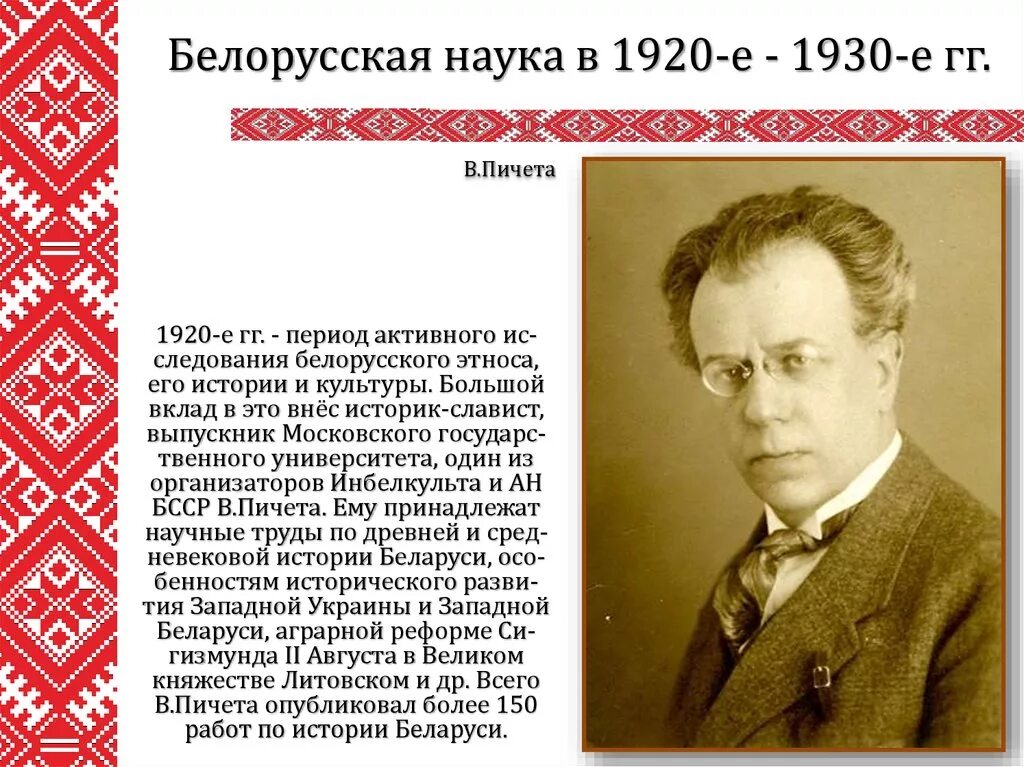 Белорусская наука в 1920-е - 1930-е гг.

В.Пичета

1920-е гг. - период активного исследования белорусского этноса, его истории и культуры. Большой вклад в это внёс историк-славист, выпускник Московского государственного университета, один из организаторов Инбелкульта и АН БССР В.Пичета. Ему принадлежат научные труды по древней и средневековой истории Беларуси, особенностям исторического развития Западной Украины и Западной Беларуси, аграрной реформе Сигизмунда II Августа в Великом княжестве Литовском и др. Всего В.Пичета опубликовал более 150 работ по истории Беларуси.